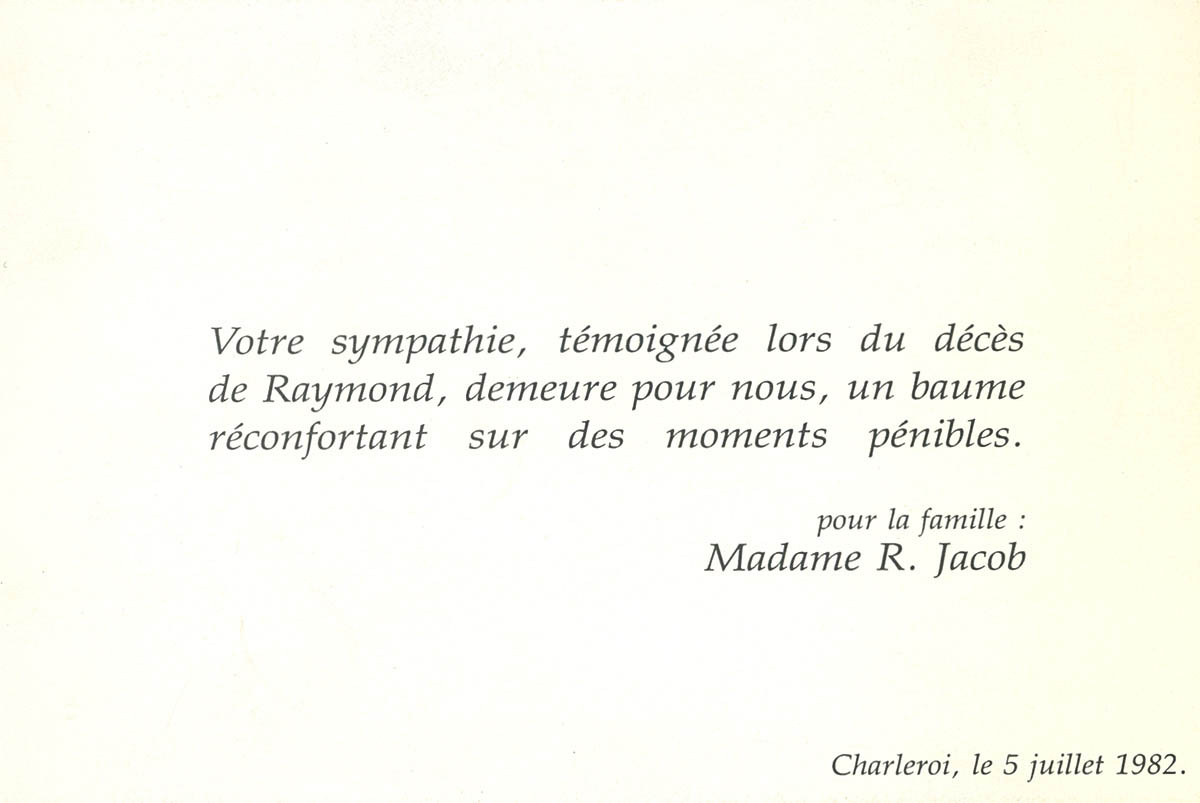 Votre sympathie, témoignée lors du décès de Raymond, demeure pour nous, un baume réconfortant sur des moments pénibles.

pour la famille :
Madame R. Jacob

Charleroi, le 5 juillet 1982.